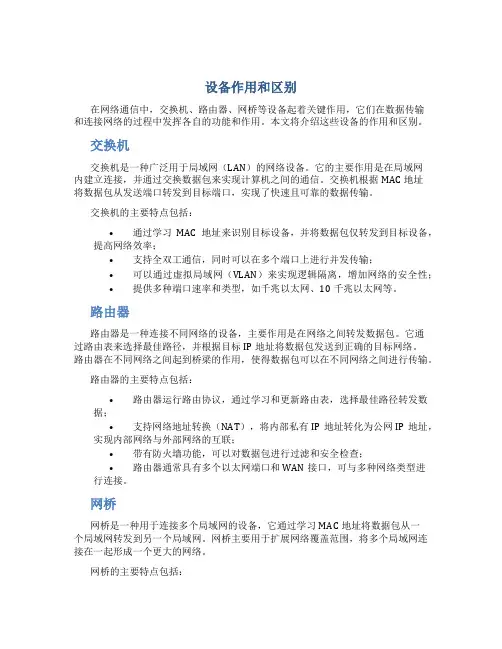 设备作用和区别

在网络通信中，交换机、路由器、网桥等设备起着关键作用，它们在数据传输和连接网络的过程中发挥各自的功能和作用。本文将介绍这些设备的作用和区别。

交换机

交换机是一种广泛用于局域网（LAN）的网络设备。它的主要作用是在局域网内建立连接，并通过交换数据包来实现计算机之间的通信。交换机根据 MAC 地址将数据包从发送端口转发到目标端口，实现了快速且可靠的数据传输。

交换机的主要特点包括：

• 通过学习 MAC 地址来识别目标设备，并将数据包仅转发到目标设备，提高网络效率；
• 支持全双工通信，同时可以在多个端口上进行并发传输；
• 可以通过虚拟局域网（VLAN）来实现逻辑隔离，增加网络的安全性；
• 提供多种端口速率和类型，如千兆以太网、10 千兆以太网等。

路由器

路由器是一种连接不同网络的设备，主要作用是在网络之间转发数据包。它通过路由表来选择最佳路径，并根据目标 IP 地址将数据包发送到正确的目标网络。路由器在不同网络之间起到桥梁的作用，使得数据包可以在不同网络之间进行传输。

路由器的主要特点包括：

• 路由器运行路由协议，通过学习和更新路由表，选择最佳路径转发数据；
• 支持网络地址转换（NAT），将内部私有 IP 地址转化为公网 IP 地址，实现内部网络与外部网络的互联；
• 带有防火墙功能，可以对数据包进行过滤和安全检查；
• 路由器通常具有多个以太网端口和 WAN 接口，可与多种网络类型进行连接。

网桥

网桥是一种用于连接多个局域网的设备，它通过学习 MAC 地址将数据包从一个局域网转发到另一个局域网。网桥主要用于扩展网络覆盖范围，将多个局域网连接在一起形成一个更大的网络。

网桥的主要特点包括：